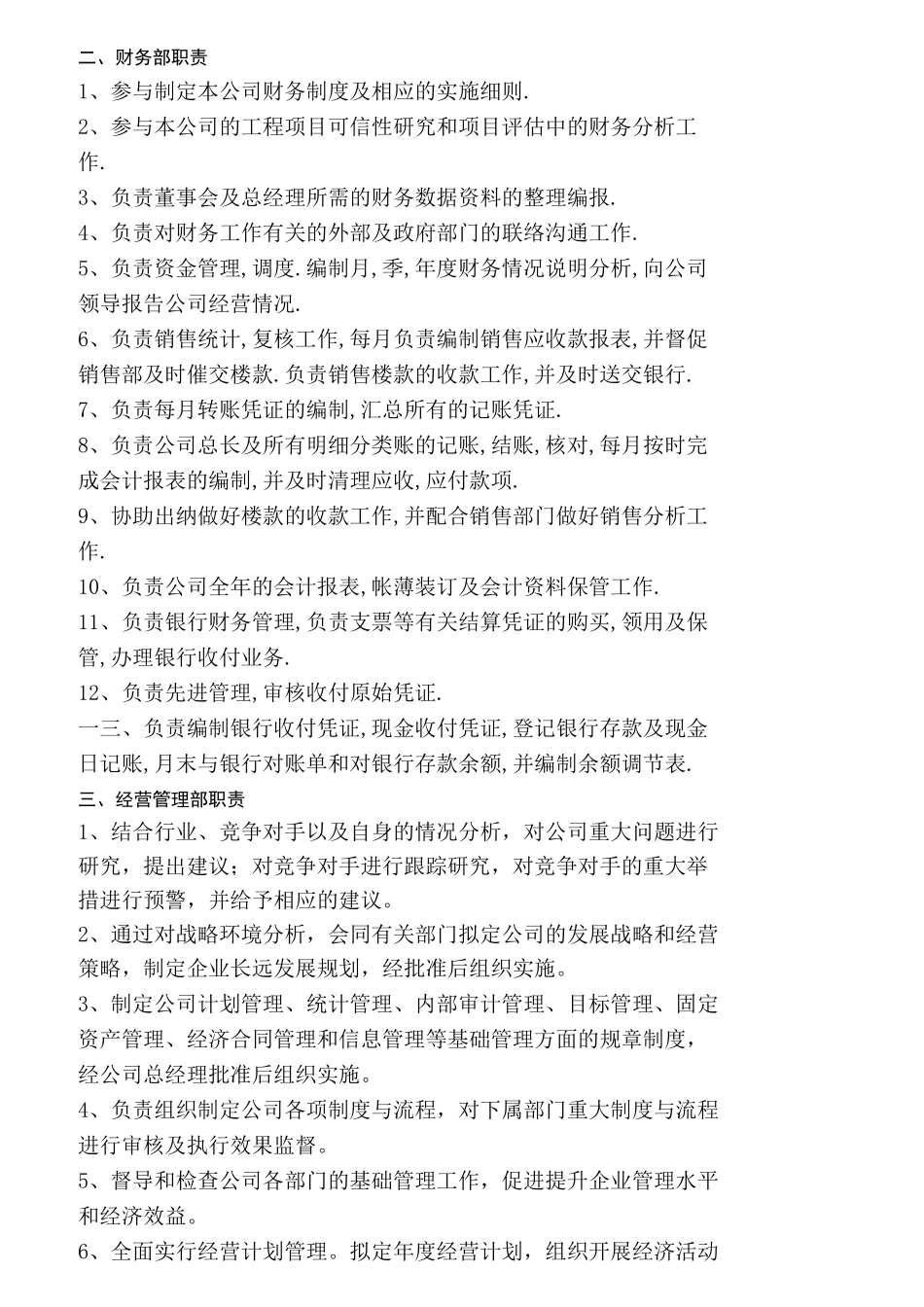 二、财务部职责

1、参与制定本公司财务制度及相应的实施细则.

2、参与本公司的工程项目可信性研究和项目评估中的财务分析工作.

3、负责董事会及总经理所需的财务数据资料的整理编报.

4、负责对财务工作有关的外部及政府部门的联络沟通工作.

5、负责资金管理,调度.编制月,季,年度财务情况说明分析,向公司领导报告公司经营情况.

6、负责销售统计,复核工作,每月负责编制销售应收款报表,并督促销售部及时催交楼款.负责销售楼款的收款工作,并及时送交银行.

7、负责每月转账凭证的编制,汇总所有的记账凭证.

8、负责公司总长及所有明细分类账的记账,结账,核对,每月按时完成会计报表的编制,并及时清理应收,应付款项.

9、协助出纳做好楼款的收款工作,并配合销售部门做好销售分析工作.

10、负责公司全年的会计报表,帐薄装订及会计资料保管工作.

11、负责银行财务管理,负责支票等有关结算凭证的购买,领用及保管,办理银行收付业务.

12、负责先进管理,审核收付原始凭证.

一三、负责编制银行收付凭证,现金收付凭证,登记银行存款及现金日记账,月末与银行对账单和对银行存款余额,并编制余额调节表.

三、经营管理部职责

1、结合行业、竞争对手以及自身的情况分析，对公司重大问题进行研究，提出建议；对竞争对手进行跟踪研究，对竞争对手的重大举措进行预警，并给予相应的建议。

2、通过对战略环境分析，会同有关部门拟定公司的发展战略和经营策略，制定企业长远发展规划，经批准后组织实施。

3、制定公司计划管理、统计管理、内部审计管理、目标管理、固定资产管理、经济合同管理和信息管理等基础管理方面的规章制度，经公司总经理批准后组织实施。

4、负责组织制定公司各项制度与流程，对下属部门重大制度与流程进行审核及执行效果监督。

5、督导和检查公司各部门的基础管理工作，促进提升企业管理水平和经济效益。

6、全面实行经营计划管理。拟定年度经营计划，组织开展经济活动